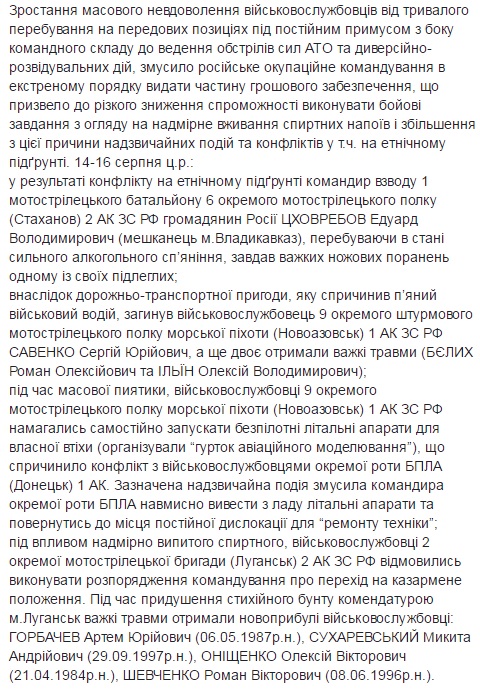 Зростання масового невдоволення військовослужбовців від тривалого перебування на передових позиціях під постійним примусом з боку командного складу до ведення обстрілів сил АТО та диверсійно-розвідувальних дій, змусило російське окупаційне командування в екстреному порядку видати частину грошового забезпечення, що призвело до різкого зниження спроможності виконувати бойові завдання з огляду на надмірне вживання спиртних напоїв і збільшення з цієї причини надзвичайних подій та конфліктів у т.ч. на етнічному підґрунті. 14-16 серпня ц.р.:
у результаті конфлікту на етнічному підґрунті командир взводу 1 мотострілецького батальйону 6 окремого мотострілецького полку (Стаханов) 2 АК ЗС РФ громадянин Росії ЦХОВРЕБОВ Едуард Володимирович (мешканець м.Владикавказ), перебуваючи в стані сильного алкогольного сп'яніння, завдав важких ножових поранень одному із своїх підлеглих;
внаслідок дорожньо-транспортної пригоди, яку спричинив п'яний військовий водій, загинув військовослужбовець 9 окремого штурмового мотострілецького полку морської піхоти (Новоазовськ) 1 АК ЗС РФ САВЕНКО Сергій Юрійович, а ще двоє отримали важкі травми (БЄЛИХ Роман Олексійович та ІЛЬЇН Олексій Володимирович);
під час масової пиятики, військовослужбовці 9 окремого мотострілецького полку морської піхоти (Новоазовськ) 1 АК ЗС РФ намагались самостійно запускати безпілотні літальні апарати для власної втіхи (організували "гурток авіаційного моделювання"), що спричинило конфлікт з військовослужбовцями окремої роти БПЛА (Донецьк) 1 АК. Зазначена надзвичайна подія змусила командира окремої роти БПЛА навмисно вивести з ладу літальні апарати та повернутись до місця постійної дислокації для "ремонту техніки";
під впливом надмірно випитого спиртного, військовослужбовці 2 окремої мотострілецької бригади (Луганськ) 2 АК ЗС РФ відмовились виконувати розпорядження командування про перехід на казармене положення. Під час придушення стихійного бунту комендатурою м.Луганськ важкі травми отримали новоприбулі військовослужбовці: ГОРБАЧЕВ Артем Юрійович (06.05.1987р.н.), СУХАРЕВСЬКИЙ Микита Андрійович (29.09.1997р.н.), ОНІЩЕНКО Олексій Вікторович (21.04.1984р.н.), ШЕВЧЕНКО Роман Вікторович (08.06.1996р.н.).